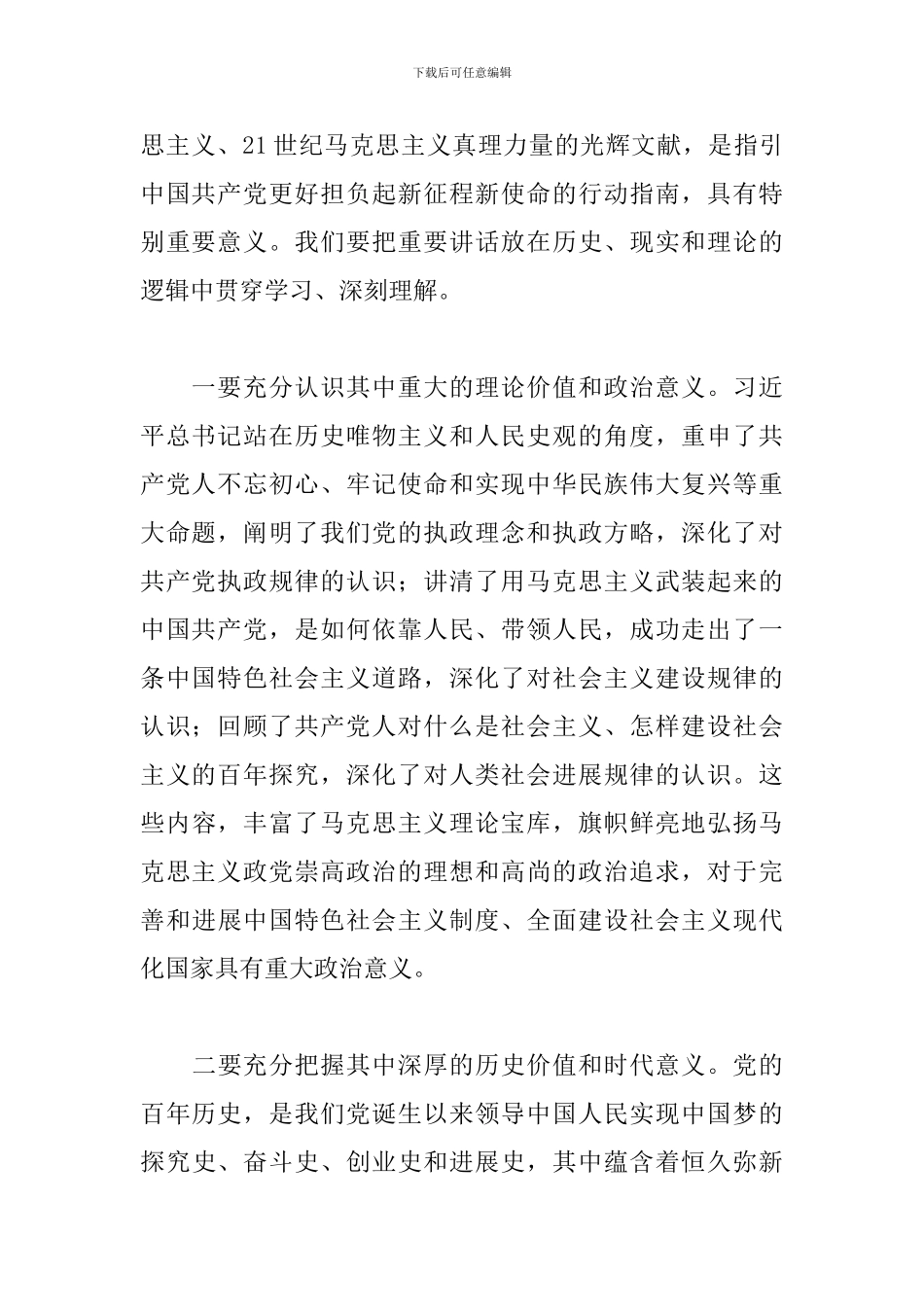 下载后可任意编辑

思主义、21世纪马克思主义真理力量的光辉文献，是指引中国共产党更好担负起新征程新使命的行动指南，具有特别重要意义。我们要把重要讲话放在历史、现实和理论的逻辑中贯穿学习、深刻理解。

一要充分认识其中重大的理论价值和政治意义。习近平总书记站在历史唯物主义和人民史观的角度，重申了共产党人不忘初心、牢记使命和实现中华民族伟大复兴等重大命题，阐明了我们党的执政理念和执政方略，深化了对共产党执政规律的认识；讲清了用马克思主义武装起来的中国共产党，是如何依靠人民、带领人民，成功走出了一条中国特色社会主义道路，深化了对社会主义建设规律的认识；回顾了共产党人对什么是社会主义、怎样建设社会主义的百年探究，深化了对人类社会进展规律的认识。这些内容，丰富了马克思主义理论宝库，旗帜鲜亮地弘扬马克思主义政党崇高政治的理想和高尚的政治追求，对于完善和进展中国特色社会主义制度、全面建设社会主义现代化国家具有重大政治意义。

二要充分把握其中深厚的历史价值和时代意义。党的百年历史，是我们党诞生以来领导中国人民实现中国梦的探究史、奋斗史、创业史和进展史，其中蕴含着恒久弥新